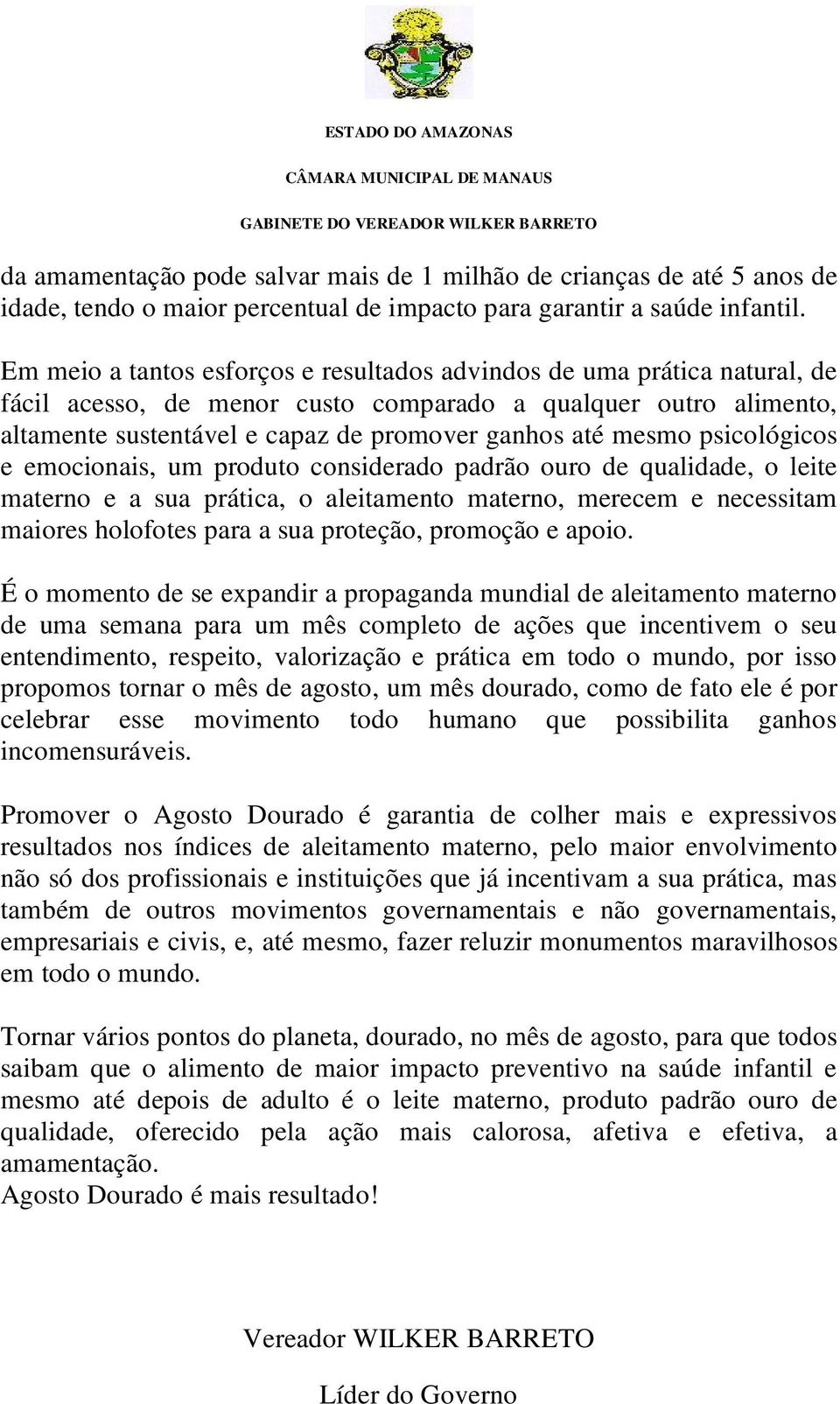 ESTADO DO AMAZONAS

CÂMARA MUNICIPAL DE MANAUS

GABINETE DO VEREADOR WILKER BARRETO

da amamentação pode salvar mais de 1 milhão de crianças de até 5 anos de idade, tendo o maior percentual de impacto para garantir a saúde infantil.

Em meio a tantos esforços e resultados advindos de uma prática natural, de fácil acesso, de menor custo comparado a qualquer outro alimento, altamente sustentável e capaz de promover ganhos até mesmo psicológicos e emocionais, um produto considerado padrão ouro de qualidade, o leite materno e a sua prática, o aleitamento materno, merecem e necessitam maiores holofotes para a sua proteção, promoção e apoio.

É o momento de se expandir a propaganda mundial de aleitamento materno de uma semana para um mês completo de ações que incentivem o seu entendimento, respeito, valorização e prática em todo o mundo, por isso propomos tornar o mês de agosto, um mês dourado, como de fato ele é por celebrar esse movimento todo humano que possibilita ganhos incomensuráveis.

Promover o Agosto Dourado é garantia de colher mais e expressivos resultados nos índices de aleitamento materno, pelo maior envolvimento não só dos profissionais e instituições que já incentivam a sua prática, mas também de outros movimentos governamentais e não governamentais, empresariais e civis, e, até mesmo, fazer reluzir monumentos maravilhosos em todo o mundo.

Tornar vários pontos do planeta, dourado, no mês de agosto, para que todos saibam que o alimento de maior impacto preventivo na saúde infantil e mesmo até depois de adulto é o leite materno, produto padrão ouro de qualidade, oferecido pela ação mais calorosa, afetiva e efetiva, a amamentação.
Agosto Dourado é mais resultado!

Vereador WILKER BARRETO

Líder do Governo